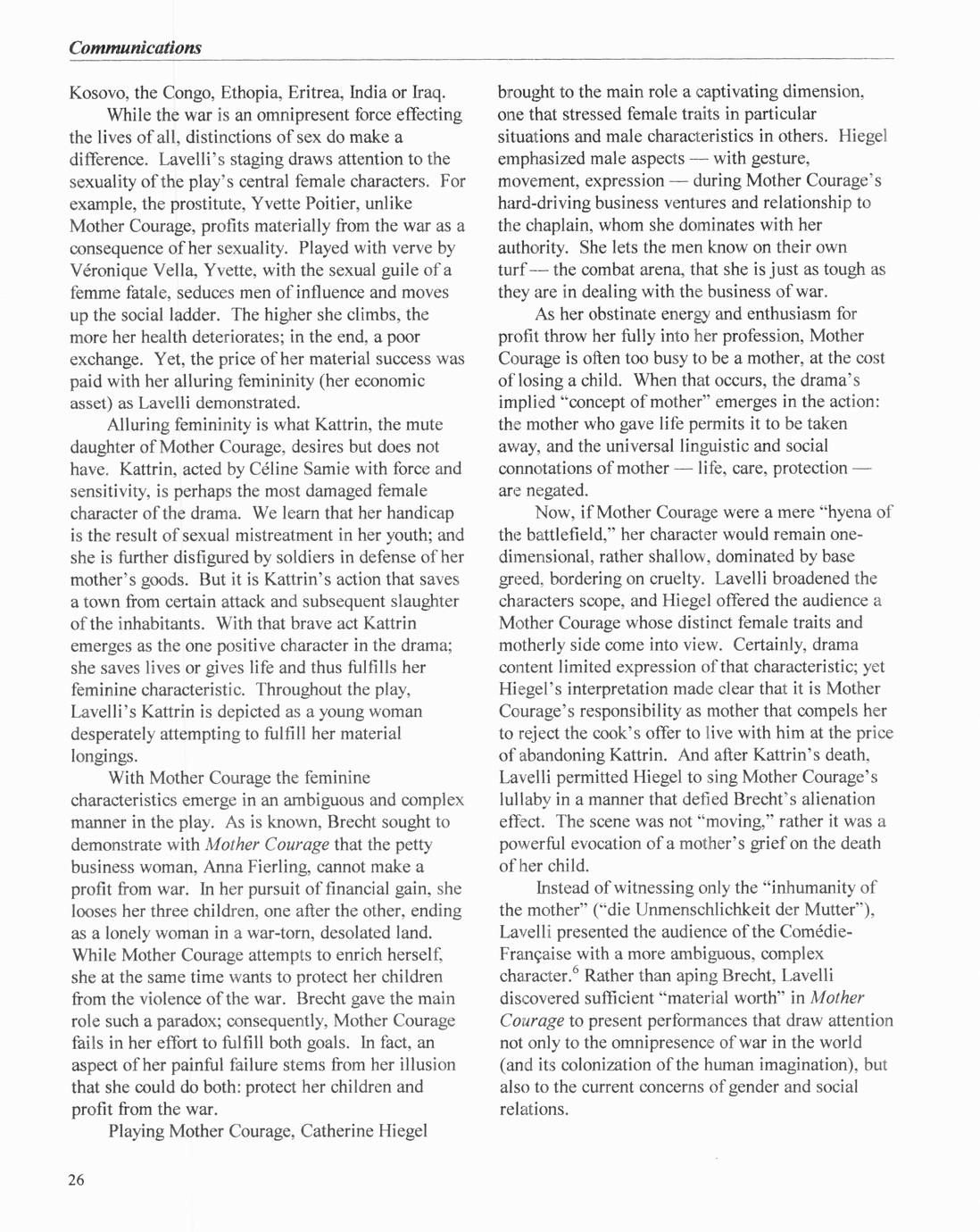 Communications

Kosovo, the Congo, Ethopia, Eritrea, India or Iraq.

While the war is an omnipresent force effecting the lives of all, distinctions of sex do make a difference. Lavelli's staging draws attention to the sexuality of the play's central female characters. For example, the prostitute, Yvette Poitier, unlike Mother Courage, profits materially from the war as a consequence of her sexuality. Played with verve by Véronique Vella, Yvette, with the sexual guile of a femme fatale, seduces men of influence and moves up the social ladder. The higher she climbs, the more her health deteriorates; in the end, a poor exchange. Yet, the price of her material success was paid with her alluring femininity (her economic asset) as Lavelli demonstrated.

Alluring femininity is what Kattrin, the mute daughter of Mother Courage, desires but does not have. Kattrin, acted by Céline Samie with force and sensitivity, is perhaps the most damaged female character of the drama. We learn that her handicap is the result of sexual mistreatment in her youth; and she is further disfigured by soldiers in defense of her mother's goods. But it is Kattrin's action that saves a town from certain attack and subsequent slaughter of the inhabitants. With that brave act Kattrin emerges as the one positive character in the drama; she saves lives or gives life and thus fulfills her feminine characteristic. Throughout the play, Lavelli's Kattrin is depicted as a young woman desperately attempting to fulfill her material longings.

With Mother Courage the feminine characteristics emerge in an ambiguous and complex manner in the play. As is known, Brecht sought to demonstrate with Mother Courage that the petty business woman, Anna Fierling, cannot make a profit from war. In her pursuit of financial gain, she looses her three children, one after the other, ending as a lonely woman in a war-torn, desolated land. While Mother Courage attempts to enrich herself, she at the same time wants to protect her children from the violence of the war. Brecht gave the main role such a paradox; consequently, Mother Courage fails in her effort to fulfill both goals. In fact, an aspect of her painful failure stems from her illusion that she could do both: protect her children and profit from the war.

Playing Mother Courage, Catherine Hiegel brought to the main role a captivating dimension, one that stressed female traits in particular situations and male characteristics in others. Hiegel emphasized male aspects — with gesture, movement, expression — during Mother Courage's hard-driving business ventures and relationship to the chaplain, whom she dominates with her authority. She lets the men know on their own turf — the combat arena, that she is just as tough as they are in dealing with the business of war.

As her obstinate energy and enthusiasm for profit throw her fully into her profession, Mother Courage is often too busy to be a mother, at the cost of losing a child. When that occurs, the drama's implied "concept of mother" emerges in the action: the mother who gave life permits it to be taken away, and the universal linguistic and social connotations of mother — life, care, protection — are negated.

Now, if Mother Courage were a mere "hyena of the battlefield," her character would remain one-dimensional, rather shallow, dominated by base greed, bordering on cruelty. Lavelli broadened the characters scope, and Hiegel offered the audience a Mother Courage whose distinct female traits and motherly side come into view. Certainly, drama content limited expression of that characteristic; yet Hiegel's interpretation made clear that it is Mother Courage's responsibility as mother that compels her to reject the cook's offer to live with him at the price of abandoning Kattrin. And after Kattrin's death, Lavelli permitted Hiegel to sing Mother Courage's lullaby in a manner that defied Brecht's alienation effect. The scene was not "moving," rather it was a powerful evocation of a mother's grief on the death of her child.

Instead of witnessing only the "inhumanity of the mother" ("die Unmenschlichkeit der Mutter"), Lavelli presented the audience of the Comédie-Française with a more ambiguous, complex character.$^6$ Rather than aping Brecht, Lavelli discovered sufficient "material worth" in Mother Courage to present performances that draw attention not only to the omnipresence of war in the world (and its colonization of the human imagination), but also to the current concerns of gender and social relations.

26